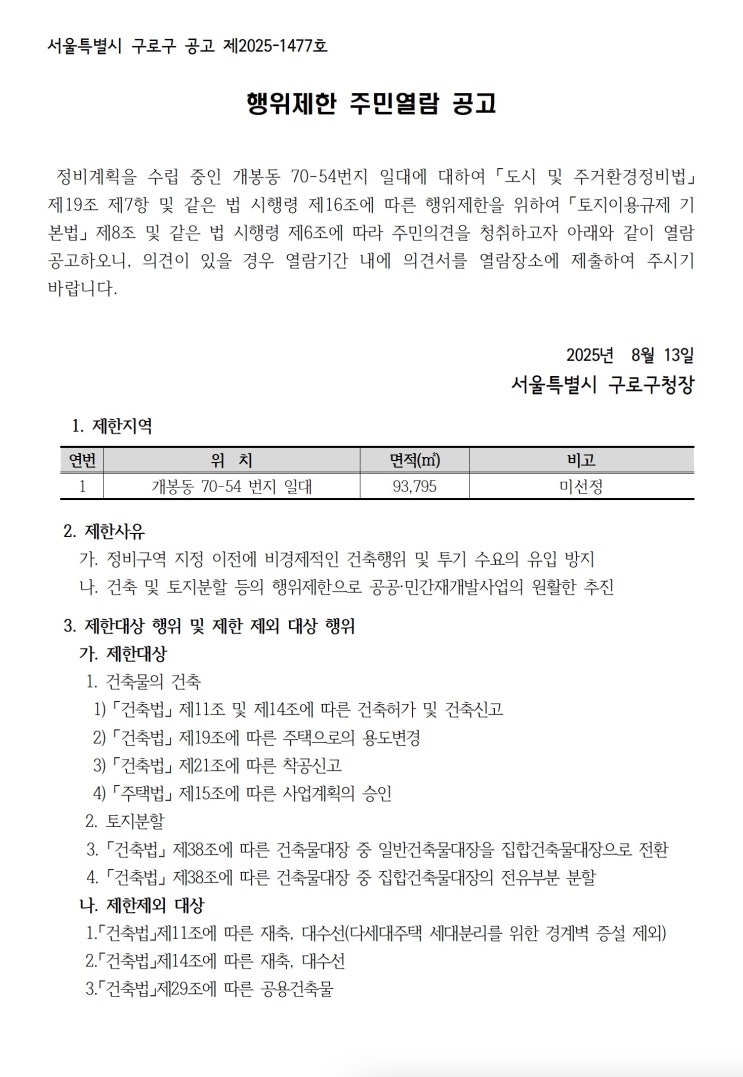 서울특별시 구로구 공고 제2025-1477호

행위제한 주민열람 공고

정비계획을 수립 중인 개봉동 70-54번지 일대에 대하여 「도시 및 주거환경정비법」 제19조 제7항 및 같은 법 시행령 제16조에 따른 행위제한을 위하여 「토지이용규제 기본법」 제8조 및 같은 법 시행령 제6조에 따라 주민의견을 청취하고자 아래와 같이 열람 공고하오니, 의견이 있을 경우 열람기간 내에 의견서를 열람장소에 제출하여 주시기 바랍니다.

2025년 8월 13일
서울특별시 구로구청장

1. 제한지역

| 연번 | 위 치 | 면적(㎡) | 비고 |
|---|---|---|---|
| 1 | 개봉동 70-54 번지 일대 | 93,795 | 미선정 |

2. 제한사유
가. 정비구역 지정 이전에 비경제적인 건축행위 및 투기 수요의 유입 방지
나. 건축 및 토지분할 등의 행위제한으로 공공·민간재개발사업의 원활한 추진

3. 제한대상 행위 및 제한 제외 대상 행위
가. 제한대상
1. 건축물의 건축
1) 「건축법」 제11조 및 제14조에 따른 건축허가 및 건축신고
2) 「건축법」 제19조에 따른 주택으로의 용도변경
3) 「건축법」 제21조에 따른 착공신고
4) 「주택법」 제15조에 따른 사업계획의 승인
2. 토지분할
3. 「건축법」 제38조에 따른 건축물대장 중 일반건축물대장을 집합건축물대장으로 전환
4. 「건축법」 제38조에 따른 건축물대장 중 집합건축물대장의 전유부분 분할
나. 제한제외 대상
1.「건축법」제11조에 따른 재축, 대수선(다세대주택 세대분리를 위한 경계벽 증설 제외)
2.「건축법」제14조에 따른 재축, 대수선
3.「건축법」제29조에 따른 공용건축물